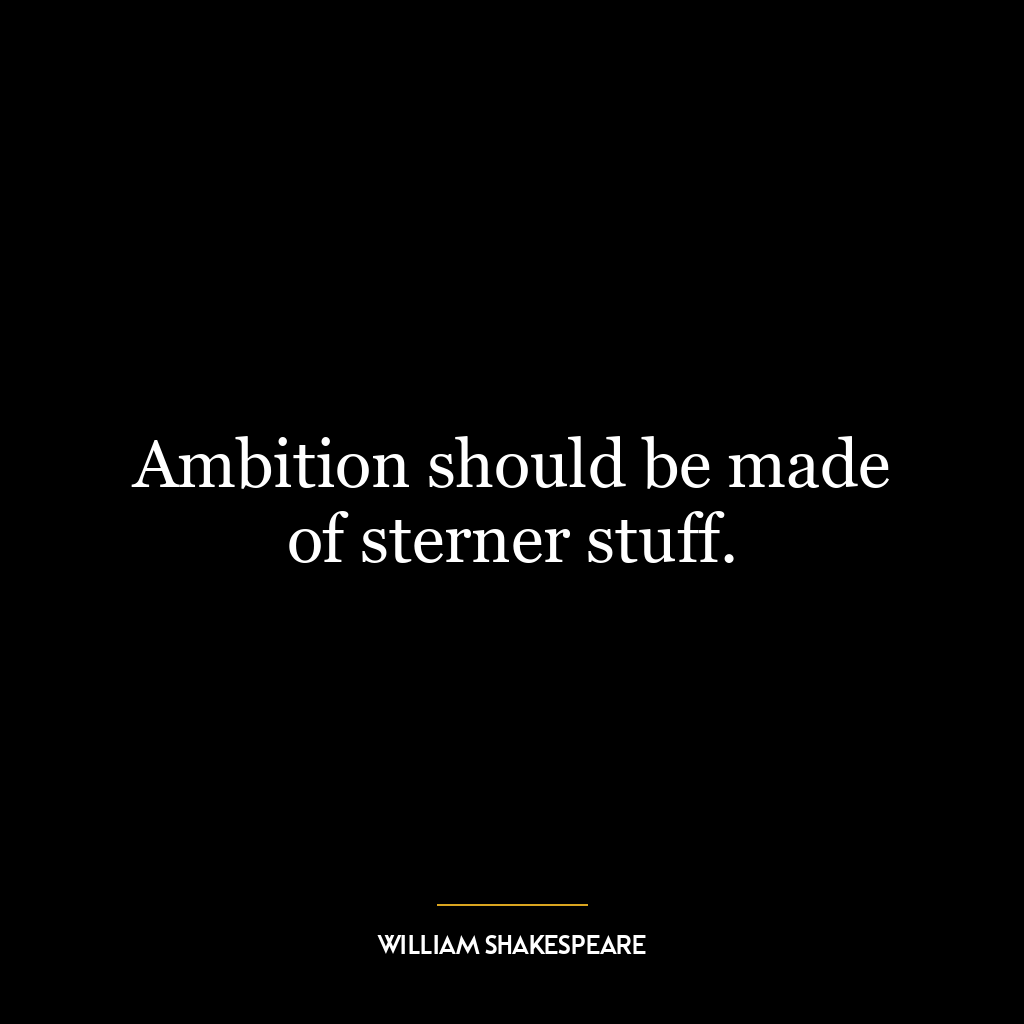 Ambition should be made of sterner stuff.

WILLIAM SHAKESPEARE